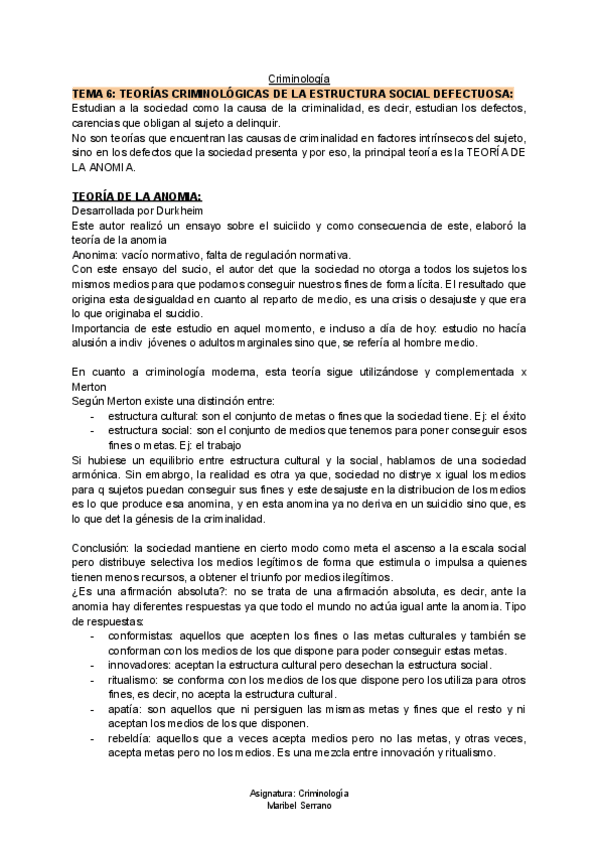 Criminología

TEMA 6: TEORÍAS CRIMINOLÓGICAS DE LA ESTRUCTURA SOCIAL DEFECTUOSA:

Estudian a la sociedad como la causa de la criminalidad, es decir, estudian los defectos, carencias que obligan al sujeto a delinquir.
No son teorías que encuentran las causas de criminalidad en factores intrínsecos del sujeto, sino en los defectos que la sociedad presenta y por eso, la principal teoría es la TEORÍA DE LA ANOMIA.

TEORÍA DE LA ANOMIA:

Desarrollada por Durkheim
Este autor realizó un ensayo sobre el suiciido y como consecuencia de este, elaboró la teoría de la anomia
Anonima: vacío normativo, falta de regulación normativa.
Con este ensayo del sucio, el autor det que la sociedad no otorga a todos los sujetos los mismos medios para que podamos conseguir nuestros fines de forma lícita. El resultado que origina esta desigualdad en cuanto al reparto de medio, es una crisis o desajuste y que era lo que originaba el sucidio.
Importancia de este estudio en aquel momento, e incluso a día de hoy: estudio no hacía alusión a indiv jóvenes o adultos marginales sino que, se refería al hombre medio.

En cuanto a criminología moderna, esta teoría sigue utilizándose y complementada x Merton
Según Merton existe una distinción entre:
- estructura cultural: son el conjunto de metas o fines que la sociedad tiene. Ej: el éxito
- estructura social: son el conjunto de medios que tenemos para poner conseguir esos fines o metas. Ej: el trabajo
Si hubiese un equilibrio entre estructura cultural y la social, hablamos de una sociedad armónica. Sin emabrgo, la realidad es otra ya que, sociedad no distrye x igual los medios para q sujetos puedan conseguir sus fines y este desajuste en la distribucion de los medios es lo que produce esa anomina, y en esta anomina ya no deriva en un suicidio sino que, es lo que det la génesis de la criminalidad.

Conclusión: la sociedad mantiene en cierto modo como meta el ascenso a la escala social pero distribuye selectiva los medios legítimos de forma que estimula o impulsa a quienes tienen menos recursos, a obtener el triunfo por medios ilegítimos.
¿Es una afirmación absoluta?: no se trata de una afirmación absoluta, es decir, ante la anomia hay diferentes respuestas ya que todo el mundo no actúa igual ante la anomia. Tipo de respuestas:
- conformistas: aquellos que acepten los fines o las metas culturales y también se conforman con los medios de los que dispone para poder conseguir estas metas.
- innovadores: aceptan la estructura cultural pero desechan la estructura social.
- ritualismo: se conforma con los medios de los que dispone pero los utiliza para otros fines, es decir, no acepta la estructura cultural.
- apatía: son aquellos que ni persiguen las mismas metas y fines que el resto y ni aceptan los medios de los que disponen.
- rebeldía: aquellos que a veces acepta medios pero no las metas, y otras veces, acepta metas pero no los medios. Es una mezcla entre innovación y ritualismo.

Asignatura: Criminología
Maribel Serrano